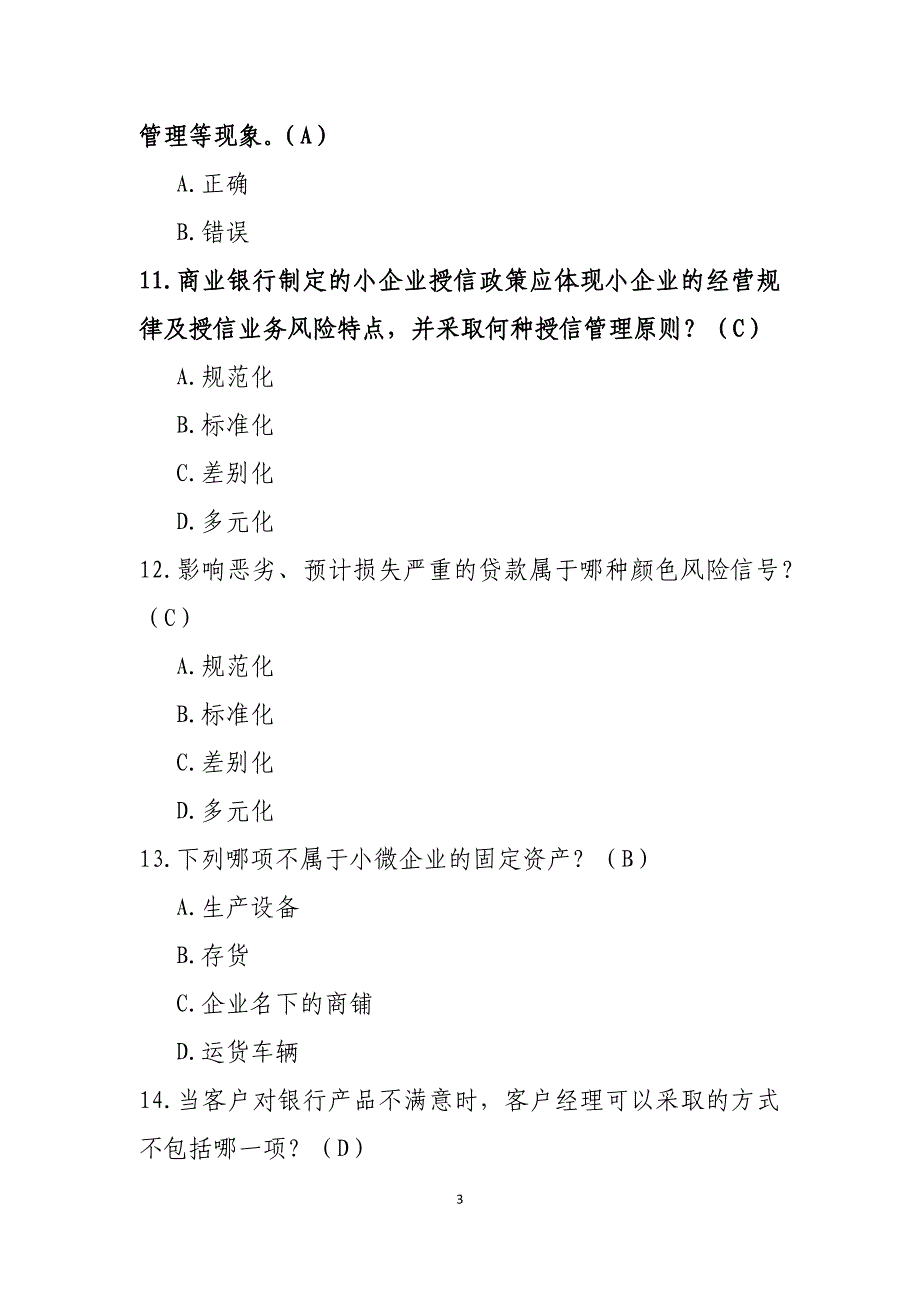 管理等现象。（A）

A.正确

B.错误

11.商业银行制定的小企业授信政策应体现小企业的经营规律及授信业务风险特点，并采取何种授信管理原则？（C）

A.规范化

B.标准化

C.差别化

D.多元化

12.影响恶劣、预计损失严重的贷款属于哪种颜色风险信号？（C）

A.规范化

B.标准化

C.差别化

D.多元化

13.下列哪项不属于小微企业的固定资产？（B）

A.生产设备

B.存货

C.企业名下的商铺

D.运货车辆

14.当客户对银行产品不满意时，客户经理可以采取的方式不包括哪一项？（D）

3